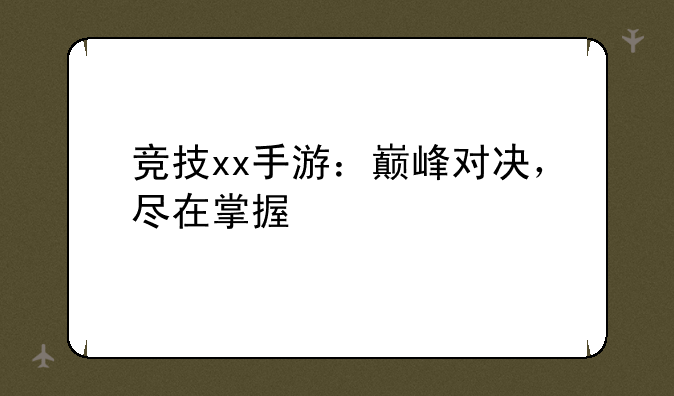 竞技xx手游：巅峰对决，尽在掌握